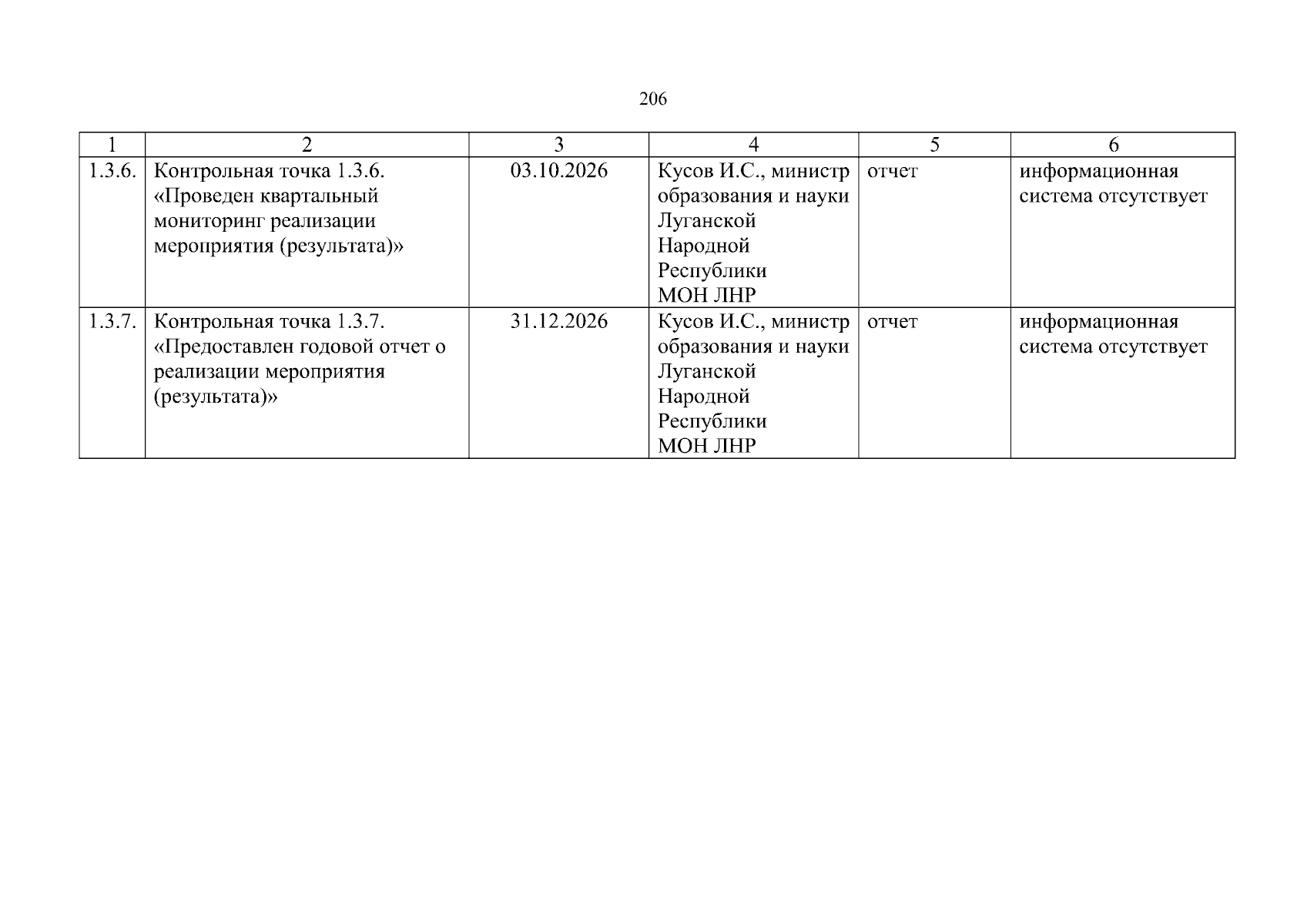 206

| 1 | 2 | 3 | 4 | 5 | 6 |
|---|---|---|---|---|---|
| 1.3.6. | Контрольная точка 1.3.6. «Проведен квартальный мониторинг реализации мероприятия (результата)» | 03.10.2026 | Кусов И.С., министр образования и науки Луганской Народной Республики МОН ЛНР | отчет | информационная система отсутствует |
| 1.3.7. | Контрольная точка 1.3.7. «Предоставлен годовой отчет о реализации мероприятия (результата)» | 31.12.2026 | Кусов И.С., министр образования и науки Луганской Народной Республики МОН ЛНР | отчет | информационная система отсутствует |